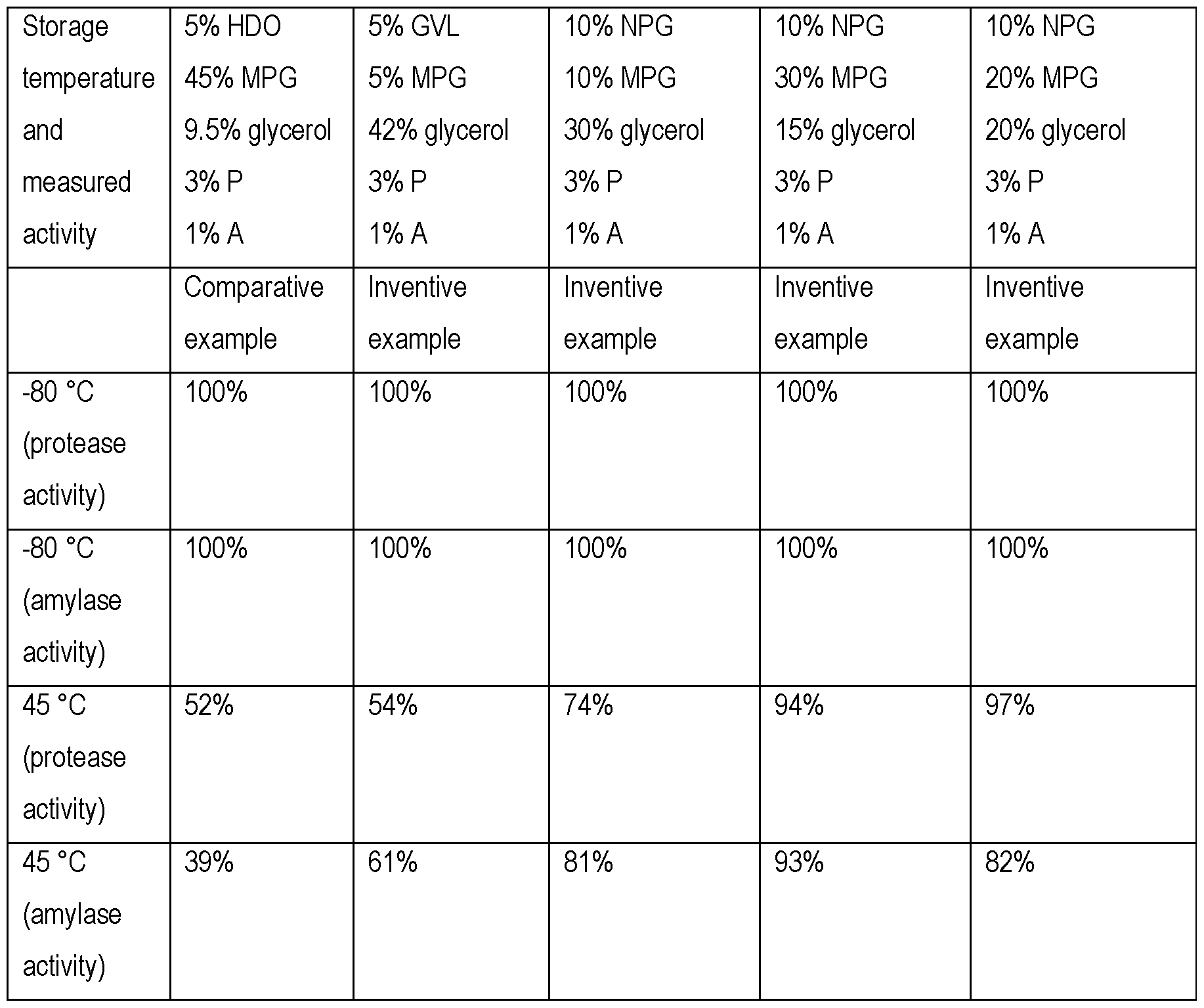 | Storage temperature and measured activity | 5% HDO 45% MPG 9.5% glycerol 3% P 1% A | 5% GVL 5% MPG 42% glycerol 3% P 1% A | 10% NPG 10% MPG 30% glycerol 3% P 1% A | 10% NPG 30% MPG 15% glycerol 3% P 1% A | 10% NPG 20% MPG 20% glycerol 3% P 1% A |
|---|---|---|---|---|---|
| | Comparative example | Inventive example | Inventive example | Inventive example | Inventive example |
| -80 °C (protease activity) | 100% | 100% | 100% | 100% | 100% |
| -80 °C (amylase activity) | 100% | 100% | 100% | 100% | 100% |
| 45 °C (protease activity) | 52% | 54% | 74% | 94% | 97% |
| 45 °C (amylase activity) | 39% | 61% | 81% | 93% | 82% |